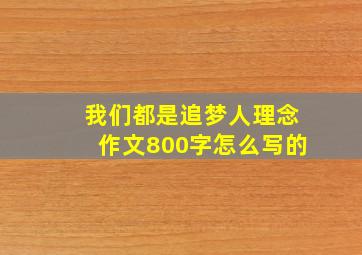 我们都是追梦人理念作文800字怎么写的